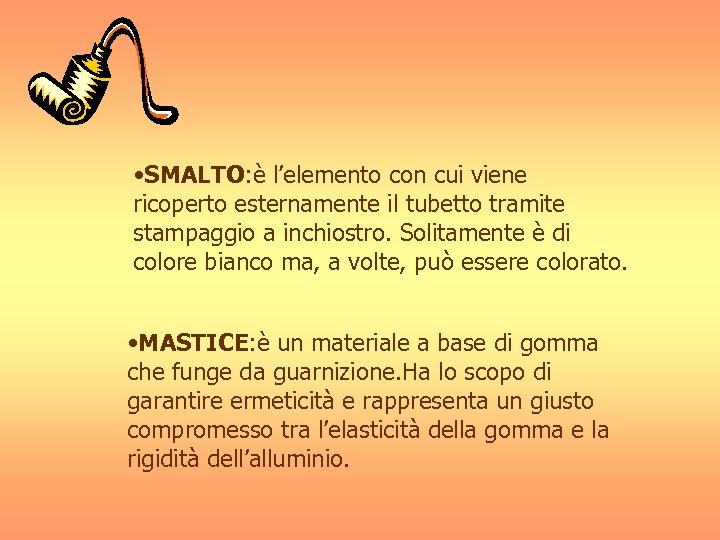 • SMALTO:è l'elemento con cui viene ricoperto esternamente il tubetto tramite stampaggio a inchiostro. Solitamente è di colore bianco ma, a volte, può essere colorato.

• MASTICE:è un materiale a base di gomma che funge da guarnizione.Ha lo scopo di garantire ermeticità e rappresenta un giusto compromesso tra l'elasticità della gomma e la rigidità dell'alluminio.